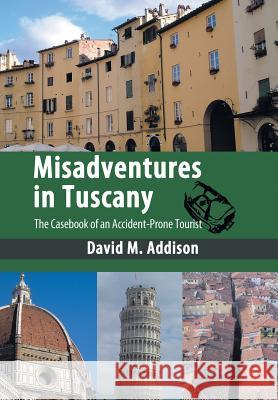 Misadventures in Tuscany

The Casebook of an Accident-Prone Tourist

David M. Addison

Kraina Książek